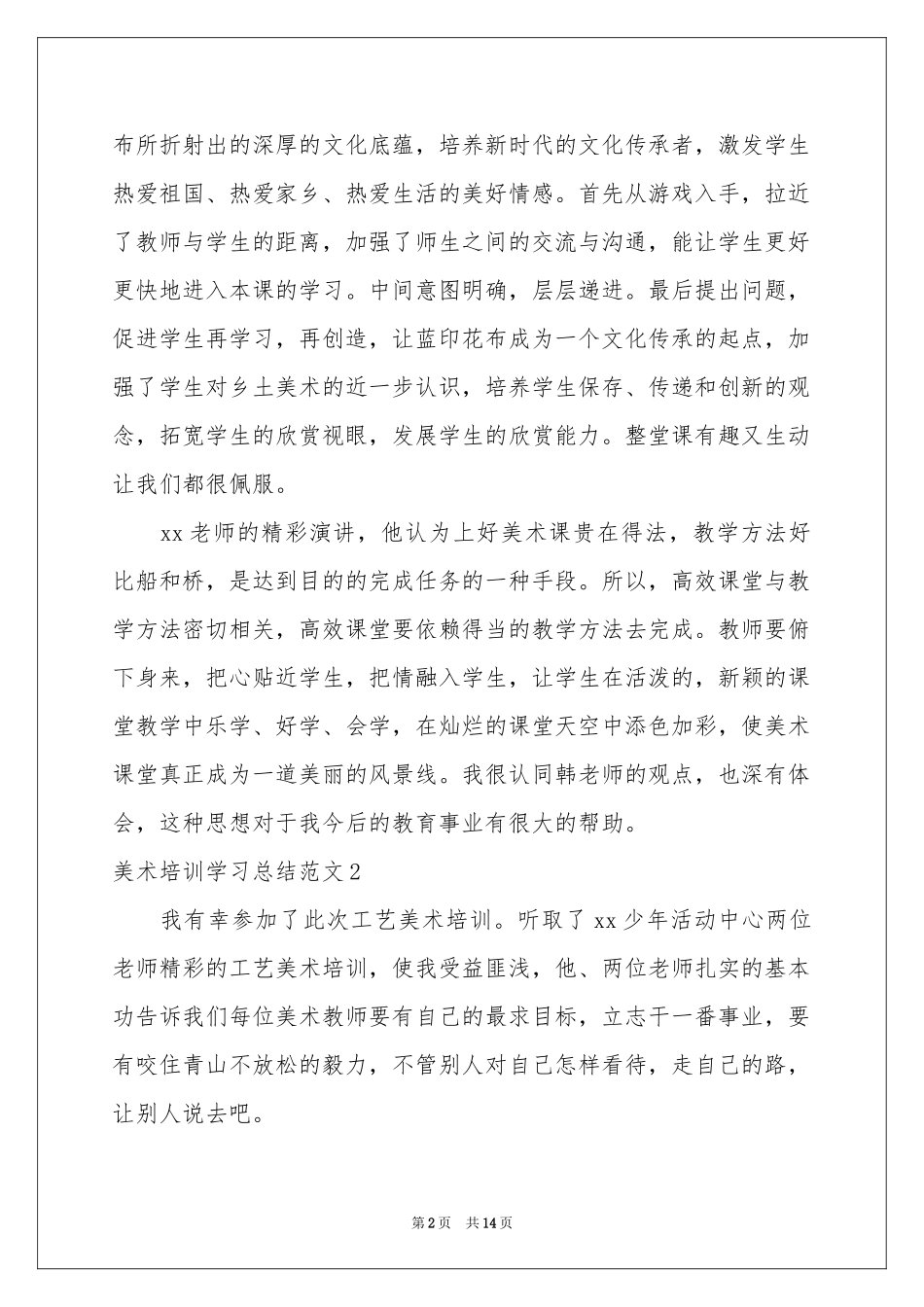 布所折射出的深厚的文化底蕴，培养新时代的文化传承者，激发学生热爱祖国、热爱家乡、热爱生活的美好情感。首先从游戏入手，拉近了教师与学生的距离，加强了师生之间的交流与沟通，能让学生更好更快地进入本课的学习。中间意图明确，层层递进。最后提出问题，促进学生再学习，再创造，让蓝印花布成为一个文化传承的起点，加强了学生对乡土美术的近一步认识，培养学生保存、传递和创新的观念，拓宽学生的欣赏视眼，发展学生的欣赏能力。整堂课有趣又生动让我们都很佩服。

xx 老师的精彩演讲，他认为上好美术课贵在得法，教学方法好比船和桥，是达到目的的完成任务的一种手段。所以，高效课堂与教学方法密切相关，高效课堂要依赖得当的教学方法去完成。教师要俯下身来，把心贴近学生，把情融入学生，让学生在活泼的，新颖的课堂教学中乐学、好学、会学，在灿烂的课堂天空中添色加彩，使美术课堂真正成为一道美丽的风景线。我很认同韩老师的观点，也深有体会，这种思想对于我今后的教育事业有很大的帮助。

美术培训学习总结范文 2

我有幸参加了此次工艺美术培训。听取了 xx 少年活动中心两位老师精彩的工艺美术培训，使我受益匪浅，他、两位老师扎实的基本功告诉我们每位美术教师要有自己的最求目标，立志干一番事业，要有咬住青山不放松的毅力，不管别人对自己怎样看待，走自己的路，让别人说去吧。

第 2 页 共 14 页